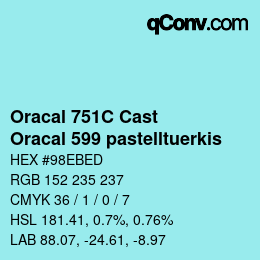 qConv.com

Oracal 751C Cast
Oracal 599 pastelltuerkis

HEX #98EBED
RGB 152 235 237
CMYK 36 / 1 / 0 / 7
HSL 181.41, 0.7%, 0.76%
LAB 88.07, -24.61, -8.97